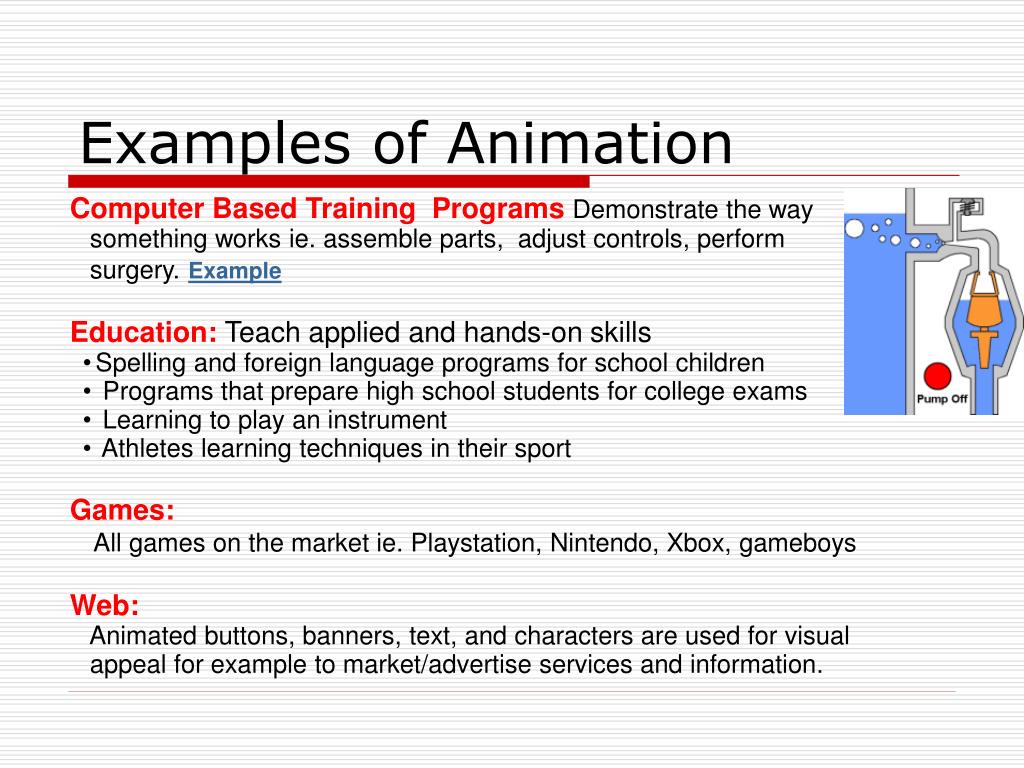 Examples of Animation

Computer Based Training Programs Demonstrate the way something works ie. assemble parts, adjust controls, perform surgery. Example

Pump Off

Education: Teach applied and hands-on skills
• Spelling and foreign language programs for school children
• Programs that prepare high school students for college exams
• Learning to play an instrument
• Athletes learning techniques in their sport

Games:
All games on the market ie. Playstation, Nintendo, Xbox, gameboys

Web:
Animated buttons, banners, text, and characters are used for visual appeal for example to market/advertise services and information.